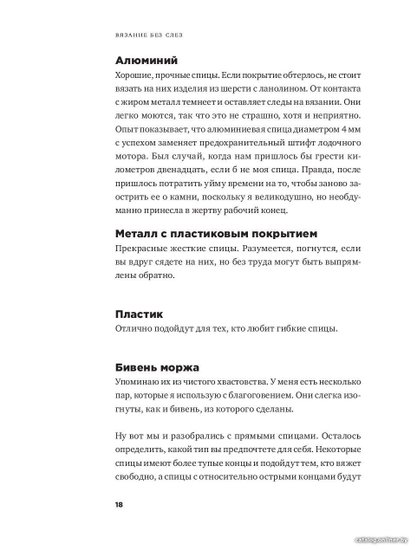 ВЯЗАНИЕ БЕЗ СЛЕЗ

Алюминий
Хорошие, прочные спицы. Если покрытие обтерлось, не стоит вязать на них изделия из шерсти с ланолином. От контакта с жиром металл темнеет и оставляет следы на вязании. Они легко моются, так что это не страшно, хотя и неприятно. Опыт показывает, что алюминиевая спица диаметром 4 мм с успехом заменяет предохранительный штифт лодочного мотора. Был случай, когда нам пришлось бы грести километров двенадцать, если б не моя спица. Правда, после пришлось потратить уйму времени на то, чтобы заново заострить ее о камни, поскольку я великодушно, но необдуманно принесла в жертву рабочий конец.

Металл с пластиковым покрытием
Прекрасные жесткие спицы. Разумеется, погнутся, если вы вдруг сядете на них, но без труда могут быть выпрямлены обратно.

Пластик
Отлично подойдут для тех, кто любит гибкие спицы.

Бивень моржа
Упоминаю их из чистого хвастовства. У меня есть несколько пар, которые я использую с благоговением. Они слегка изогнуты, как и бивень, из которого сделаны.

Ну вот мы и разобрались с прямыми спицами. Осталось определить, какой тип вы предпочтете для себя. Некоторые спицы имеют более тупые концы и подойдут тем, кто вяжет свободно, а спицы с относительно острыми концами будут

18

catalog.onliner.by